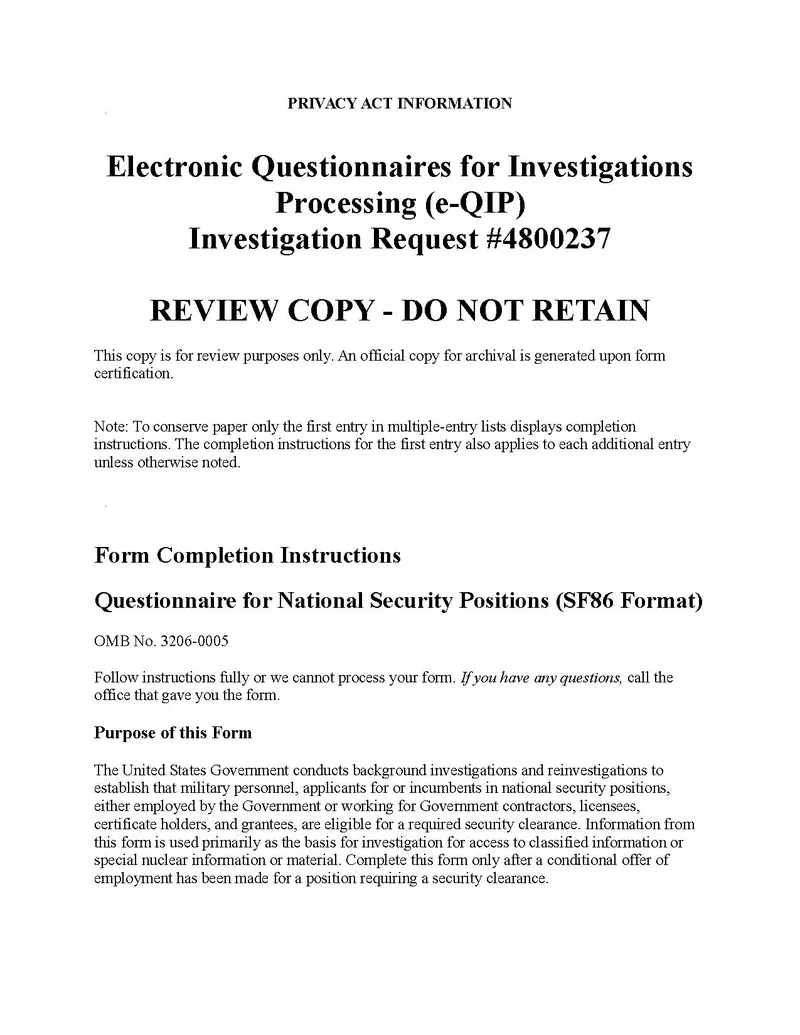 PRIVACY ACT INFORMATION

Electronic Questionnaires for Investigations Processing (e-QIP)
Investigation Request #4800237

REVIEW COPY - DO NOT RETAIN

This copy is for review purposes only. An official copy for archival is generated upon form certification.

Note: To conserve paper only the first entry in multiple-entry lists displays completion instructions. The completion instructions for the first entry also applies to each additional entry unless otherwise noted.

Form Completion Instructions

Questionnaire for National Security Positions (SF86 Format)

OMB No. 3206-0005

Follow instructions fully or we cannot process your form. If you have any questions, call the office that gave you the form.

Purpose of this Form

The United States Government conducts background investigations and reinvestigations to establish that military personnel, applicants for or incumbents in national security positions, either employed by the Government or working for Government contractors, licensees, certificate holders, and grantees, are eligible for a required security clearance. Information from this form is used primarily as the basis for investigation for access to classified information or special nuclear information or material. Complete this form only after a conditional offer of employment has been made for a position requiring a security clearance.